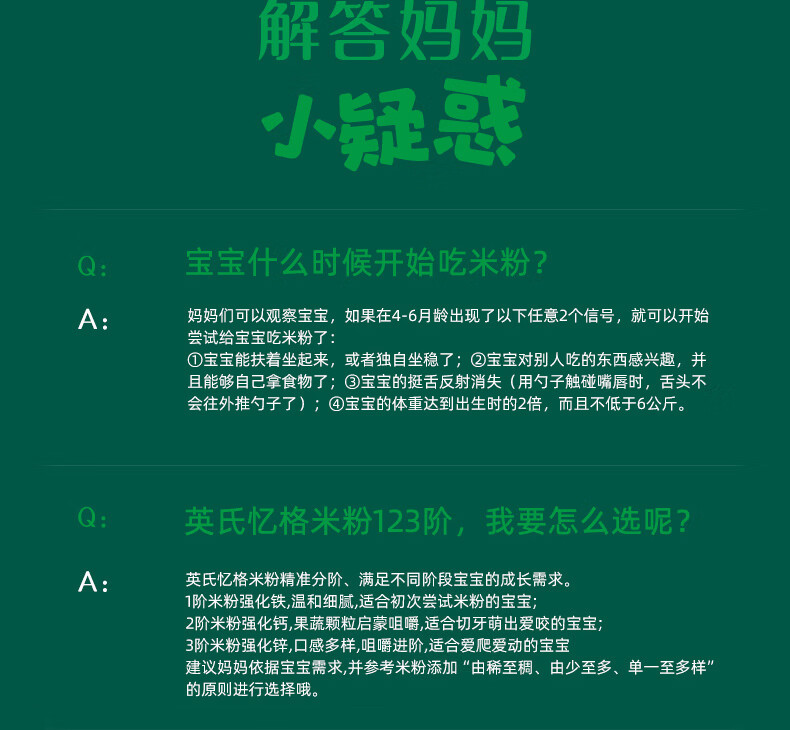 解答妈妈

小疑惑

Q: 宝宝什么时候开始吃米粉？

A: 妈妈们可以观察宝宝，如果在4-6月龄出现了以下任意2个信号，就可以开始尝试给宝宝吃米粉了：
①宝宝能扶着坐起来，或者独自坐稳了；②宝宝对别人吃的东西感兴趣，并且能够自己拿食物了；③宝宝的挺舌反射消失（用勺子触碰嘴唇时，舌头不会往外推勺子了）；④宝宝的体重达到出生时的2倍，而且不低于6公斤。

Q: 英氏忆格米粉123阶，我要怎么选呢？

A: 英氏忆格米粉精准分阶、满足不同阶段宝宝的成长需求。
1阶米粉强化铁,温和细腻,适合初次尝试米粉的宝宝;
2阶米粉强化钙,果蔬颗粒启蒙咀嚼,适合切牙萌出爱咬的宝宝;
3阶米粉强化锌,口感多样,咀嚼进阶,适合爱爬爱动的宝宝
建议妈妈依据宝宝需求,并参考米粉添加“由稀至稠、由少至多、单一至多样”的原则进行选择哦。